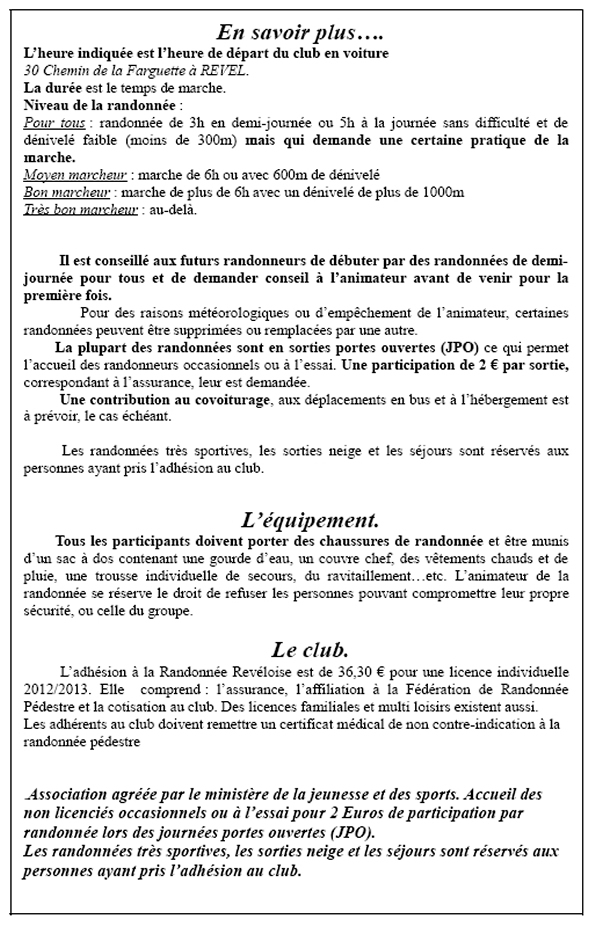 En savoir plus….

L'heure indiquée est l'heure de départ du club en voiture
30 Chemin de la Farguette à REVEL.
La durée est le temps de marche.
Niveau de la randonnée :
Pour tous : randonnée de 3h en demi-journée ou 5h à la journée sans difficulté et de dénivelé faible (moins de 300m) mais qui demande une certaine pratique de la marche.
Moyen marcheur : marche de 6h ou avec 600m de dénivelé
Bon marcheur : marche de plus de 6h avec un dénivelé de plus de 1000m
Très bon marcheur : au-delà.

Il est conseillé aux futurs randonneurs de débuter par des randonnées de demi-journée pour tous et de demander conseil à l'animateur avant de venir pour la première fois.

Pour des raisons météorologiques ou d'empêchement de l'animateur, certaines randonnées peuvent être supprimées ou remplacées par une autre.

La plupart des randonnées sont en sorties portes ouvertes (JPO) ce qui permet l'accueil des randonneurs occasionnels ou à l'essai. Une participation de 2 € par sortie, correspondant à l'assurance, leur est demandée.

Une contribution au covoiturage, aux déplacements en bus et à l'hébergement est à prévoir, le cas échéant.

Les randonnées très sportives, les sorties neige et les séjours sont réservés aux personnes ayant pris l'adhésion au club.

L'équipement.

Tous les participants doivent porter des chaussures de randonnée et être munis d'un sac à dos contenant une gourde d'eau, un couvre chef, des vêtements chauds et de pluie, une trousse individuelle de secours, du ravitaillement…etc. L'animateur de la randonnée se réserve le droit de refuser les personnes pouvant compromettre leur propre sécurité, ou celle du groupe.

Le club.

L'adhésion à la Randonnée Revéloise est de 36,30 € pour une licence individuelle 2012/2013. Elle comprend : l'assurance, l'affiliation à la Fédération de Randonnée Pédestre et la cotisation au club. Des licences familiales et multi loisirs existent aussi.
Les adhérents au club doivent remettre un certificat médical de non contre-indication à la randonnée pédestre

Association agréée par le ministère de la jeunesse et des sports. Accueil des non licenciés occasionnels ou à l'essai pour 2 Euros de participation par randonnée lors des journées portes ouvertes (JPO).
Les randonnées très sportives, les sorties neige et les séjours sont réservés aux personnes ayant pris l'adhésion au club.